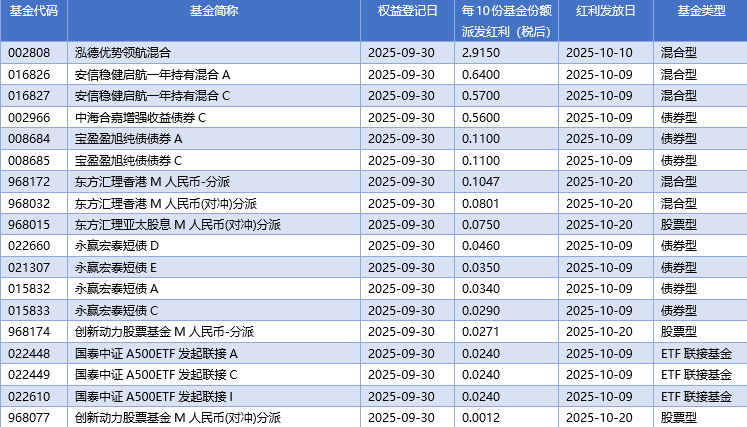 | 基金代码 | 基金简称 | 权益登记日 | 每10份基金份额派发红利（税后） | 红利发放日 | 基金类型 |
|---|---|---|---|---|---|
| 002808 | 泓德优势领航混合 | 2025-09-30 | 2.9150 | 2025-10-10 | 混合型 |
| 016826 | 安信稳健启航一年持有混合A | 2025-09-30 | 0.6400 | 2025-10-09 | 混合型 |
| 016827 | 安信稳健启航一年持有混合C | 2025-09-30 | 0.5700 | 2025-10-09 | 混合型 |
| 002966 | 中海合嘉增强收益债券C | 2025-09-30 | 0.5600 | 2025-10-09 | 债券型 |
| 008684 | 宝盈盈旭纯债债券A | 2025-09-30 | 0.1100 | 2025-10-09 | 债券型 |
| 008685 | 宝盈盈旭纯债债券C | 2025-09-30 | 0.1100 | 2025-10-09 | 债券型 |
| 968172 | 东方汇理香港M人民币-分派 | 2025-09-30 | 0.1047 | 2025-10-20 | 混合型 |
| 968032 | 东方汇理香港M人民币(对冲)分派 | 2025-09-30 | 0.0801 | 2025-10-20 | 混合型 |
| 968015 | 东方汇理亚太股息M人民币(对冲)分派 | 2025-09-30 | 0.0750 | 2025-10-20 | 股票型 |
| 022660 | 永赢宏泰短债D | 2025-09-30 | 0.0460 | 2025-10-09 | 债券型 |
| 021307 | 永赢宏泰短债E | 2025-09-30 | 0.0350 | 2025-10-09 | 债券型 |
| 015832 | 永赢宏泰短债A | 2025-09-30 | 0.0340 | 2025-10-09 | 债券型 |
| 015833 | 永赢宏泰短债C | 2025-09-30 | 0.0290 | 2025-10-09 | 债券型 |
| 968174 | 创新动力股票基金M人民币-分派 | 2025-09-30 | 0.0271 | 2025-10-20 | 股票型 |
| 022448 | 国泰中证A500ETF发起联接A | 2025-09-30 | 0.0240 | 2025-10-09 | ETF联接基金 |
| 022449 | 国泰中证A500ETF发起联接C | 2025-09-30 | 0.0240 | 2025-10-09 | ETF联接基金 |
| 022610 | 国泰中证A500ETF发起联接I | 2025-09-30 | 0.0240 | 2025-10-09 | ETF联接基金 |
| 968077 | 创新动力股票基金M人民币(对冲)分派 | 2025-09-30 | 0.0012 | 2025-10-20 | 股票型 |